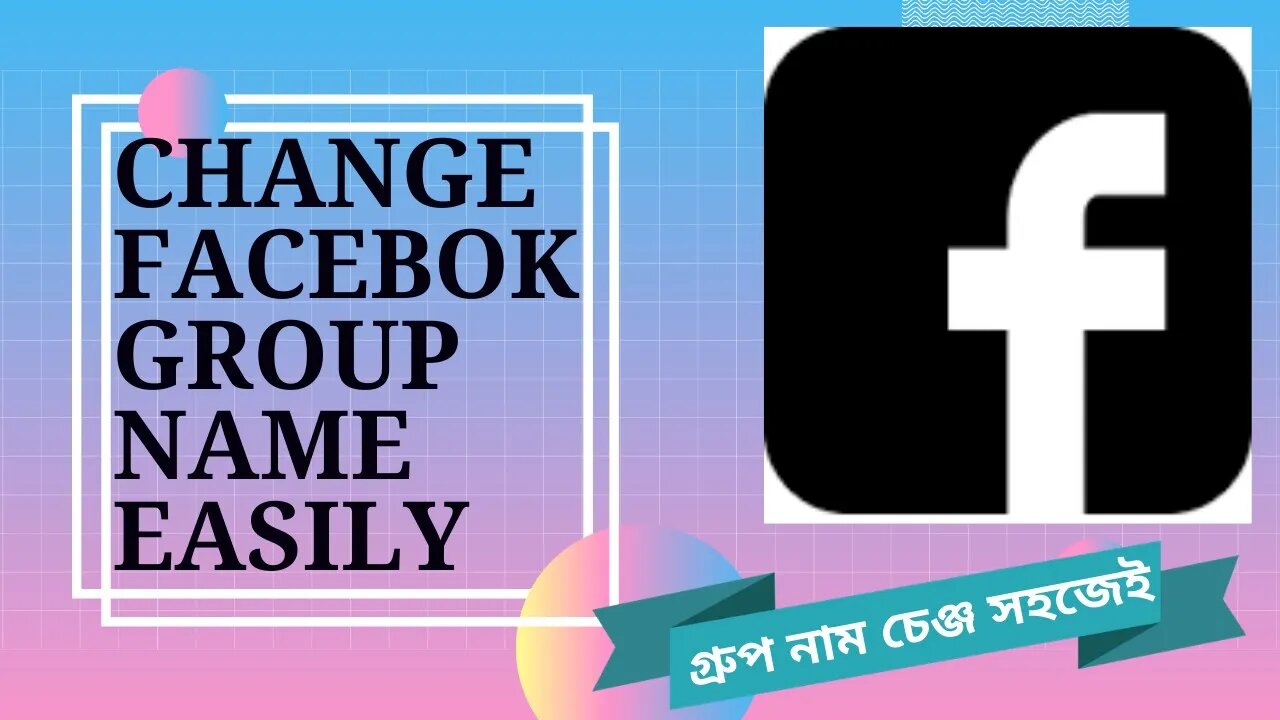 CHANGE FACEBOK GROUP NAME EASILY

f

গ্রুপ নাম চেঞ্জ সহজেই